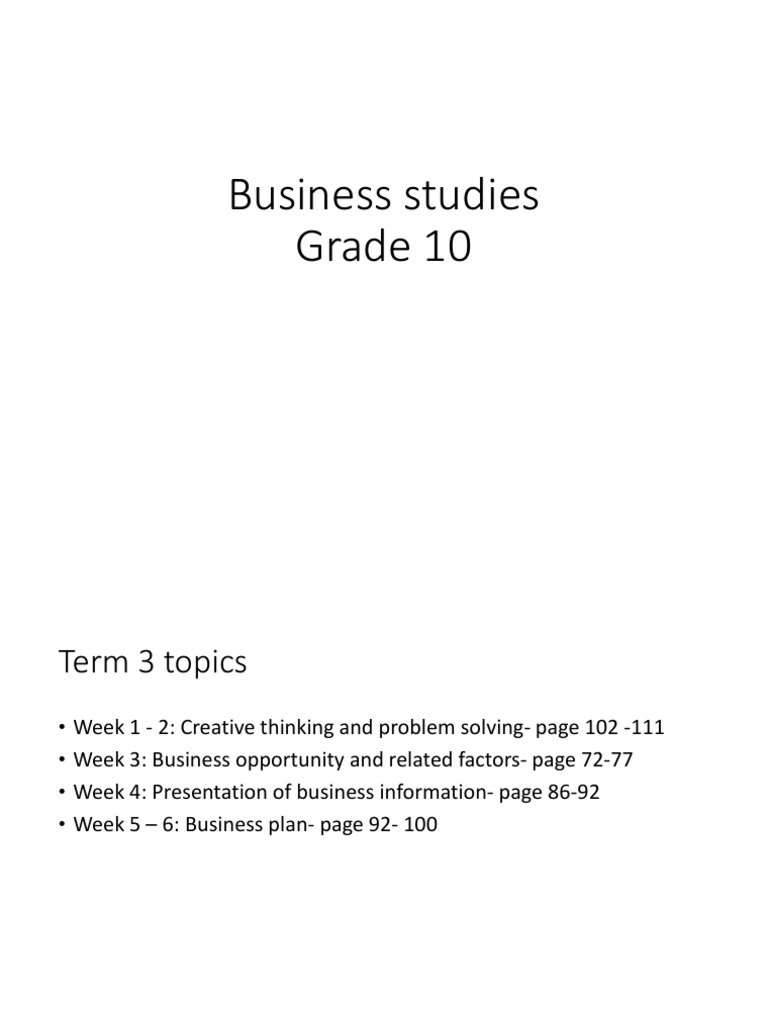 Business studies
Grade 10

Term 3 topics

• Week 1 - 2: Creative thinking and problem solving- page 102 -111
• Week 3: Business opportunity and related factors- page 72-77
• Week 4: Presentation of business information- page 86-92
• Week 5 – 6: Business plan- page 92- 100